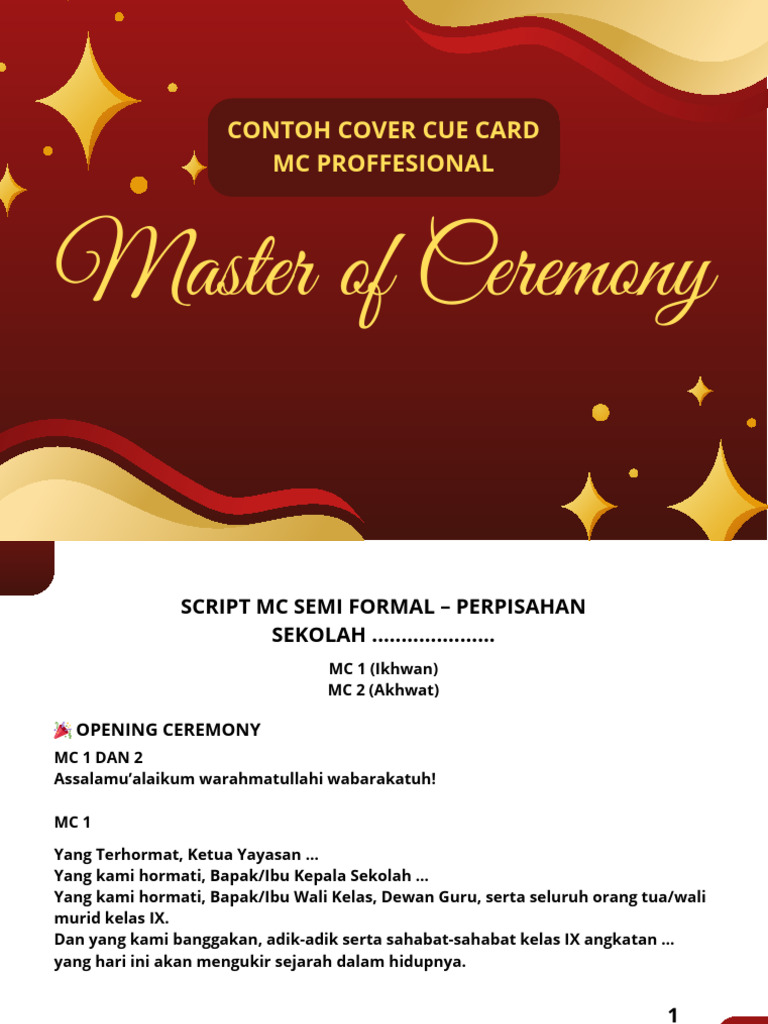 CONTOH COVER CUE CARD MC PROFFESIONAL

Master of Ceremony

SCRIPT MC SEMI FORMAL – PERPISAHAN SEKOLAH .....................

MC 1 (Ikhwan)
MC 2 (Akhwat)

🎉 OPENING CEREMONY

MC 1 DAN 2
Assalamu'alaikum warahmatullahi wabarakatuh!

MC 1

Yang Terhormat, Ketua Yayasan ...
Yang kami hormati, Bapak/Ibu Kepala Sekolah ...
Yang kami hormati, Bapak/Ibu Wali Kelas, Dewan Guru, serta seluruh orang tua/wali murid kelas IX.
Dan yang kami banggakan, adik-adik serta sahabat-sahabat kelas IX angkatan ... yang hari ini akan mengukir sejarah dalam hidupnya.

1